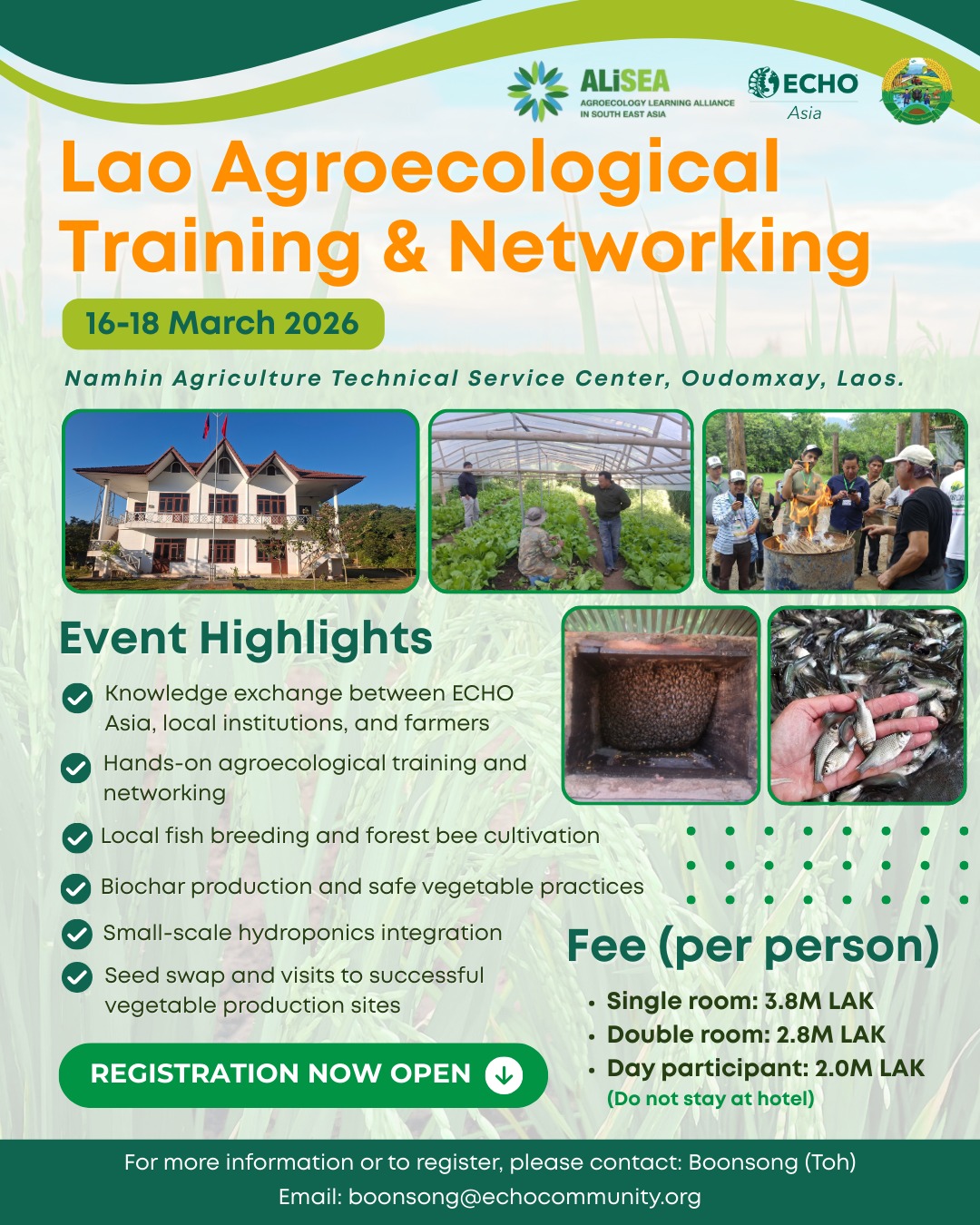 ALiSEA
AGROECOLOGY LEARNING ALLIANCE IN SOUTH EAST ASIA

ECHO
Asia

Lao Agroecological Training & Networking

16-18 March 2026

Namhin Agriculture Technical Service Center, Oudomxay, Laos.

Event Highlights

Knowledge exchange between ECHO Asia, local institutions, and farmers

Hands-on agroecological training and networking

Local fish breeding and forest bee cultivation

Biochar production and safe vegetable practices

Small-scale hydroponics integration

Seed swap and visits to successful vegetable production sites

REGISTRATION NOW OPEN

Fee (per person)

• Single room: 3.8M LAK
• Double room: 2.8M LAK
• Day participant: 2.0M LAK
(Do not stay at hotel)

For more information or to register, please contact: Boonsong (Toh)
Email: boonsong@echocommunity.org